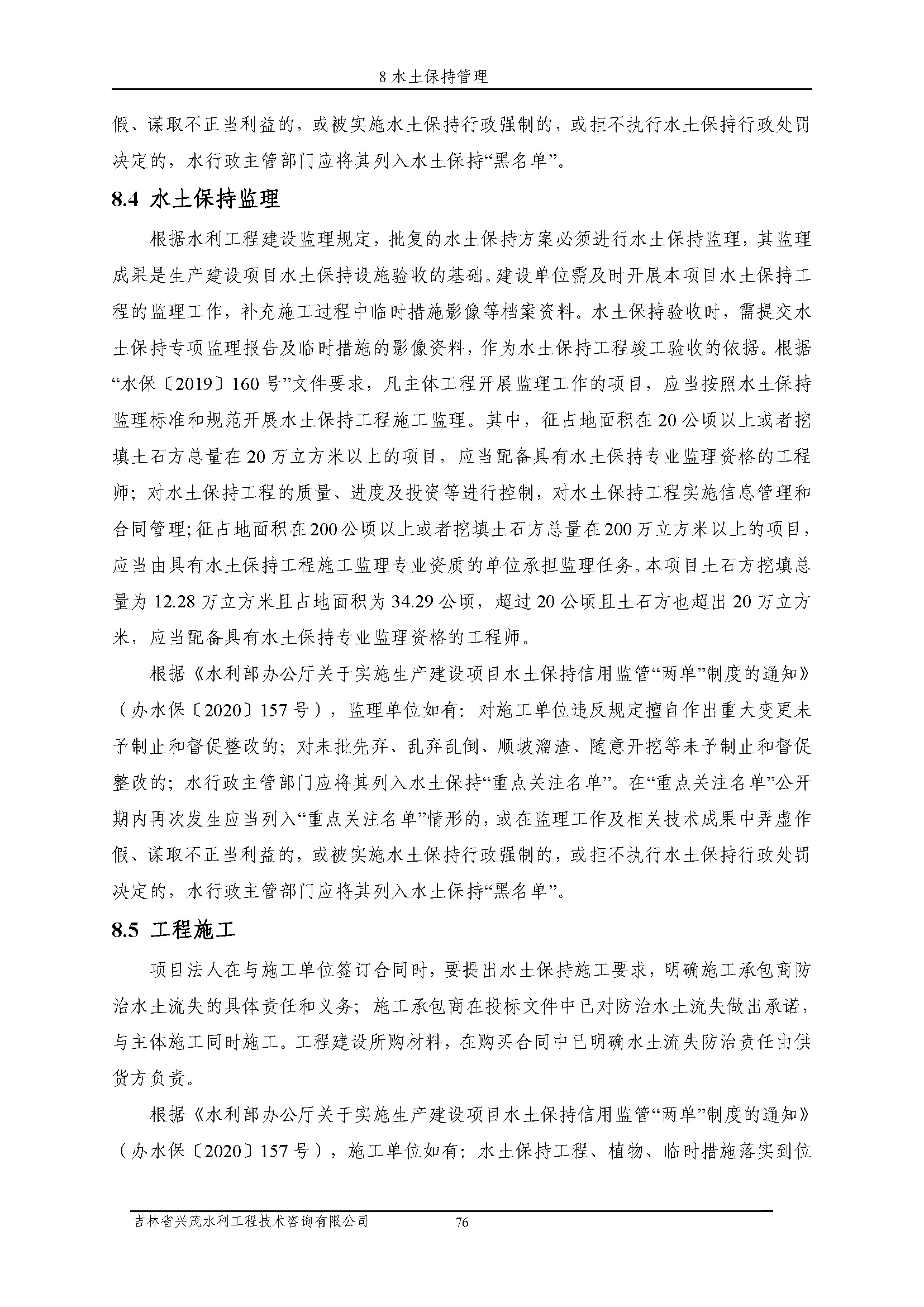 8 水土保持管理

假、谋取不正当利益的，或被实施水土保持行政强制的，或拒不执行水土保持行政处罚决定的，水行政主管部门应将其列入水土保持“黑名单”。

8.4 水土保持监理

根据水利工程建设监理规定，批复的水土保持方案必须进行水土保持监理，其监理成果是生产建设项目水土保持设施验收的基础。建设单位需及时开展本项目水土保持工程的监理工作，补充施工过程中临时措施影像等档案资料。水土保持验收时，需提交水土保持专项监理报告及临时措施的影像资料，作为水土保持工程竣工验收的依据。根据“水保〔2019〕160 号”文件要求，凡主体工程开展监理工作的项目，应当按照水土保持监理标准和规范开展水土保持工程施工监理。其中，征占地面积在 20 公顷以上或者挖填土石方总量在 20 万立方米以上的项目，应当配备具有水土保持专业监理资格的工程师；对水土保持工程的质量、进度及投资等进行控制，对水土保持工程实施信息管理和合同管理；征占地面积在 200 公顷以上或者挖填土石方总量在 200 万立方米以上的项目，应当由具有水土保持工程施工监理专业资质的单位承担监理任务。本项目土石方挖填总量为 12.28 万立方米且占地面积为 34.29 公顷，超过 20 公顷且土石方也超出 20 万立方米，应当配备具有水土保持专业监理资格的工程师。

根据《水利部办公厅关于实施生产建设项目水土保持信用监管“两单”制度的通知》（办水保〔2020〕157 号），监理单位如有：对施工单位违反规定擅自作出重大变更未予制止和督促整改的；对未批先弃、乱弃乱倒、顺坡溜渣、随意开挖等未予制止和督促整改的；水行政主管部门应将其列入水土保持“重点关注名单”。在“重点关注名单”公开期内再次发生应当列入“重点关注名单”情形的，或在监理工作及相关技术成果中弄虚作假、谋取不正当利益的，或被实施水土保持行政强制的，或拒不执行水土保持行政处罚决定的，水行政主管部门应将其列入水土保持“黑名单”。

8.5 工程施工

项目法人在与施工单位签订合同时，要提出水土保持施工要求，明确施工承包商防治水土流失的具体责任和义务；施工承包商在投标文件中已对防治水土流失做出承诺，与主体施工同时施工。工程建设所购材料，在购买合同中已明确水土流失防治责任由供货方负责。

根据《水利部办公厅关于实施生产建设项目水土保持信用监管“两单”制度的通知》（办水保〔2020〕157 号），施工单位如有：水土保持工程、植物、临时措施落实到位

吉林省兴茂水利工程技术咨询有限公司 76